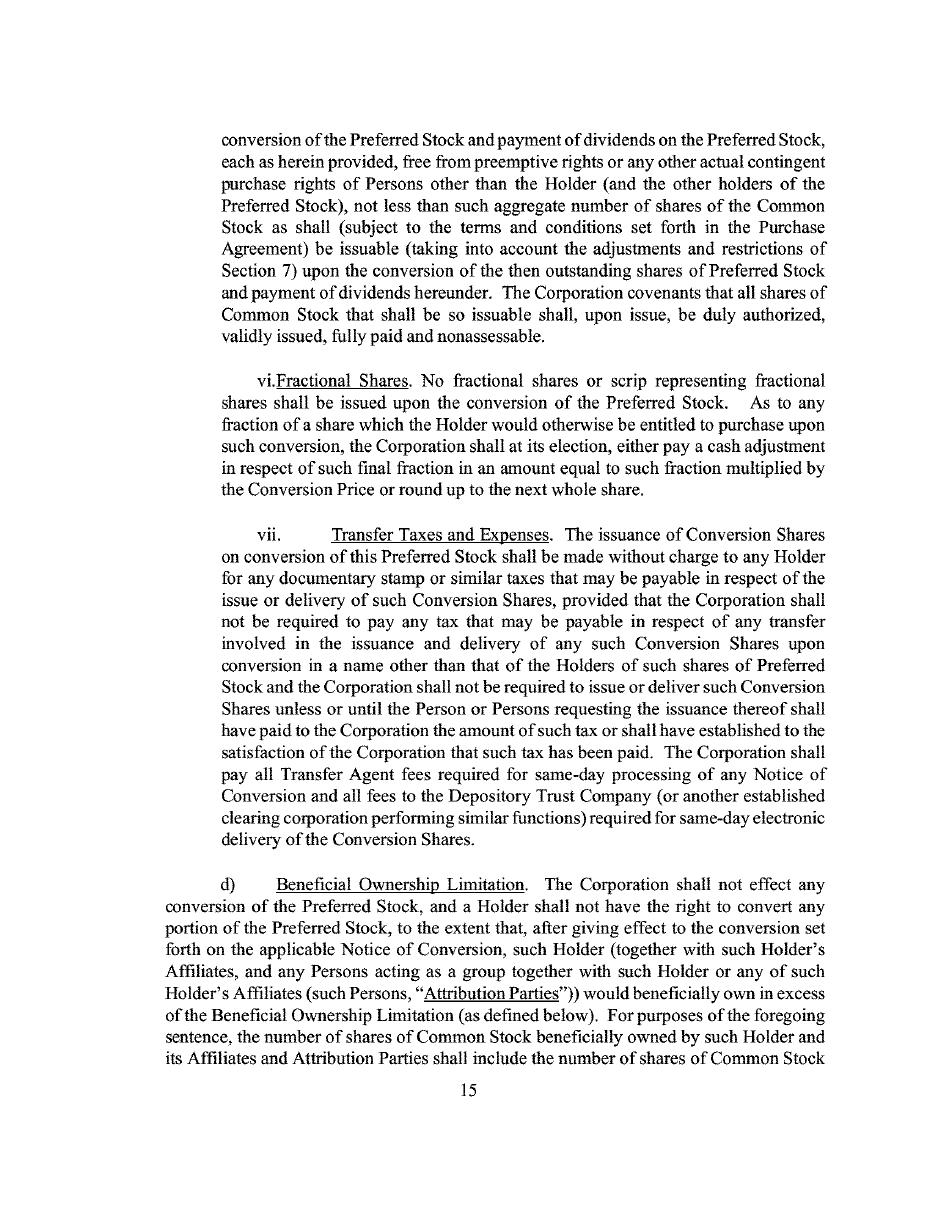 conversion of the Preferred Stock and payment of dividends on the Preferred Stock, each as herein provided, free from preemptive rights or any other actual contingent purchase rights of Persons other than the Holder (and the other holders of the Preferred Stock), not less than such aggregate number of shares of the Common Stock as shall (subject to the terms and conditions set forth in the Purchase Agreement) be issuable (taking into account the adjustments and restrictions of Section 7) upon the conversion of the then outstanding shares of Preferred Stock and payment of dividends hereunder. The Corporation covenants that all shares of Common Stock that shall be so issuable shall, upon issue, be duly authorized, validly issued, fully paid and nonassessable.

vi.Fractional Shares. No fractional shares or scrip representing fractional shares shall be issued upon the conversion of the Preferred Stock. As to any fraction of a share which the Holder would otherwise be entitled to purchase upon such conversion, the Corporation shall at its election, either pay a cash adjustment in respect of such final fraction in an amount equal to such fraction multiplied by the Conversion Price or round up to the next whole share.

vii. Transfer Taxes and Expenses. The issuance of Conversion Shares on conversion of this Preferred Stock shall be made without charge to any Holder for any documentary stamp or similar taxes that may be payable in respect of the issue or delivery of such Conversion Shares, provided that the Corporation shall not be required to pay any tax that may be payable in respect of any transfer involved in the issuance and delivery of any such Conversion Shares upon conversion in a name other than that of the Holders of such shares of Preferred Stock and the Corporation shall not be required to issue or deliver such Conversion Shares unless or until the Person or Persons requesting the issuance thereof shall have paid to the Corporation the amount of such tax or shall have established to the satisfaction of the Corporation that such tax has been paid. The Corporation shall pay all Transfer Agent fees required for same-day processing of any Notice of Conversion and all fees to the Depository Trust Company (or another established clearing corporation performing similar functions) required for same-day electronic delivery of the Conversion Shares.

d) Beneficial Ownership Limitation. The Corporation shall not effect any conversion of the Preferred Stock, and a Holder shall not have the right to convert any portion of the Preferred Stock, to the extent that, after giving effect to the conversion set forth on the applicable Notice of Conversion, such Holder (together with such Holder's Affiliates, and any Persons acting as a group together with such Holder or any of such Holder's Affiliates (such Persons, "Attribution Parties")) would beneficially own in excess of the Beneficial Ownership Limitation (as defined below). For purposes of the foregoing sentence, the number of shares of Common Stock beneficially owned by such Holder and its Affiliates and Attribution Parties shall include the number of shares of Common Stock

15